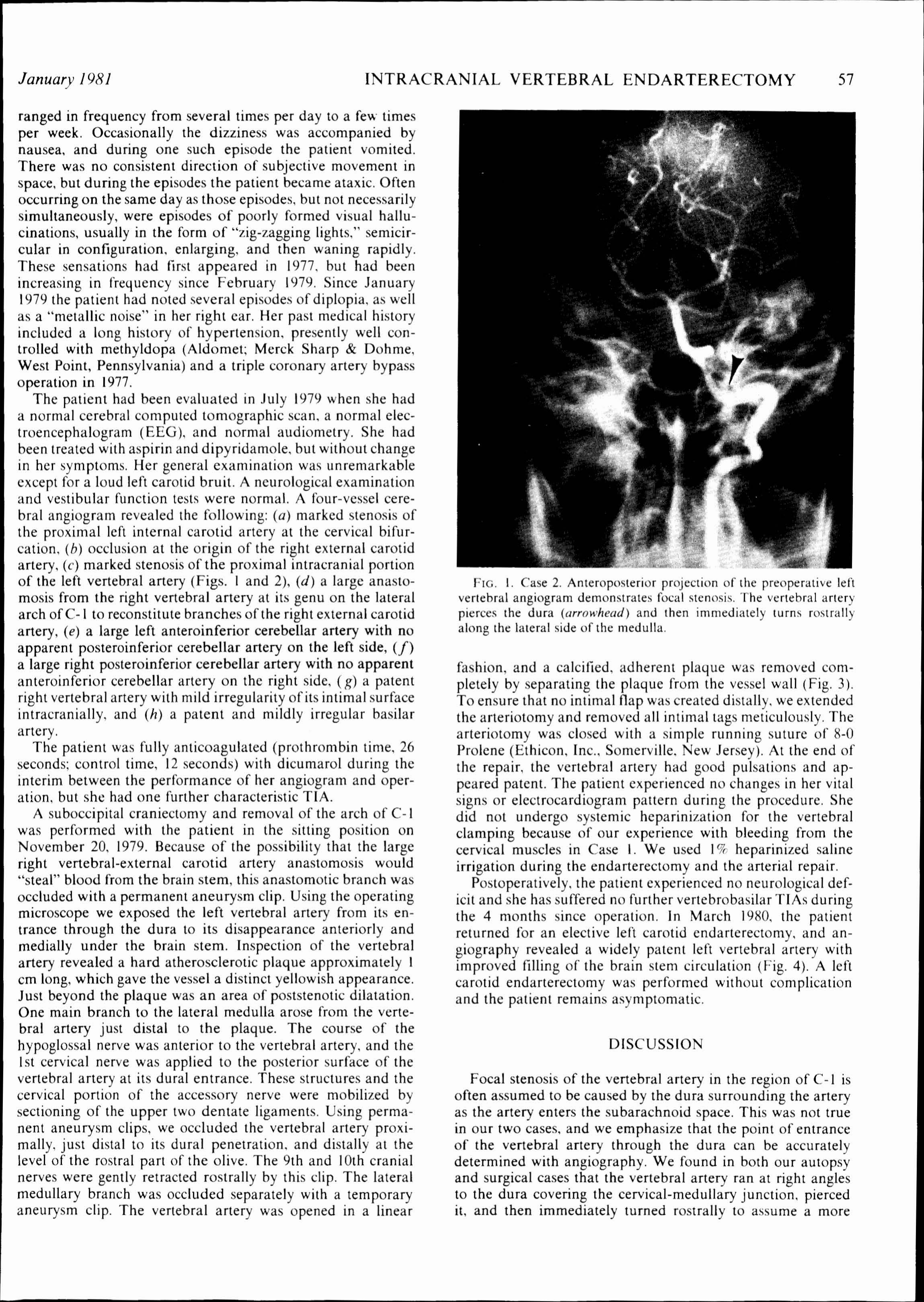 January 1981 INTRACRANIAL VERTEBRAL ENDARTERECTOMY 57

ranged in frequency from several times per day to a few times per week. Occasionally the dizziness was accompanied by nausea, and during one such episode the patient vomited. There was no consistent direction of subjective movement in space, but during the episodes the patient became ataxic. Often occurring on the same day as those episodes, but not necessarily simultaneously, were episodes of poorly formed visual hallucinations, usually in the form of "zig-zagging lights," semicircular in configuration, enlarging, and then waning rapidly. These sensations had first appeared in 1977, but had been increasing in frequency since February 1979. Since January 1979 the patient had noted several episodes of diplopia, as well as a "metallic noise" in her right ear. Her past medical history included a long history of hypertension, presently well controlled with methyldopa (Aldomet; Merck Sharp & Dohme, West Point, Pennsylvania) and a triple coronary artery bypass operation in 1977.

The patient had been evaluated in July 1979 when she had a normal cerebral computed tomographic scan, a normal electroencephalogram (EEG), and normal audiometry. She had been treated with aspirin and dipyridamole, but without change in her symptoms. Her general examination was unremarkable except for a loud left carotid bruit. A neurological examination and vestibular function tests were normal. A four-vessel cerebral angiogram revealed the following: (a) marked stenosis of the proximal left internal carotid artery at the cervical bifurcation, (b) occlusion at the origin of the right external carotid artery, (c) marked stenosis of the proximal intracranial portion of the left vertebral artery (Figs. 1 and 2), (d) a large anastomosis from the right vertebral artery at its genu on the lateral arch of C-1 to reconstitute branches of the right external carotid artery, (e) a large left anteroinferior cerebellar artery with no apparent posteroinferior cerebellar artery on the left side, (f) a large right posteroinferior cerebellar artery with no apparent anteroinferior cerebellar artery on the right side, (g) a patent right vertebral artery with mild irregularity of its intimal surface intracranially, and (h) a patent and mildly irregular basilar artery.

The patient was fully anticoagulated (prothrombin time, 26 seconds; control time, 12 seconds) with dicumarol during the interim between the performance of her angiogram and operation, but she had one further characteristic TIA.

A suboccipital craniectomy and removal of the arch of C-1 was performed with the patient in the sitting position on November 20, 1979. Because of the possibility that the large right vertebral-external carotid artery anastomosis would "steal" blood from the brain stem, this anastomotic branch was occluded with a permanent aneurysm clip. Using the operating microscope we exposed the left vertebral artery from its entrance through the dura to its disappearance anteriorly and medially under the brain stem. Inspection of the vertebral artery revealed a hard atherosclerotic plaque approximately 1 cm long, which gave the vessel a distinct yellowish appearance. Just beyond the plaque was an area of poststenotic dilatation. One main branch to the lateral medulla arose from the vertebral artery just distal to the plaque. The course of the hypoglossal nerve was anterior to the vertebral artery, and the 1st cervical nerve was applied to the posterior surface of the vertebral artery at its dural entrance. These structures and the cervical portion of the accessory nerve were mobilized by sectioning of the upper two dentate ligaments. Using permanent aneurysm clips, we occluded the vertebral artery proximally, just distal to its dural penetration, and distally at the level of the rostral part of the olive. The 9th and 10th cranial nerves were gently retracted rostrally by this clip. The lateral medullary branch was occluded separately with a temporary aneurysm clip. The vertebral artery was opened in a linear

FIG. 1. Case 2. Anteroposterior projection of the preoperative left vertebral angiogram demonstrates focal stenosis. The vertebral artery pierces the dura (arrowhead) and then immediately turns rostrally along the lateral side of the medulla.

fashion, and a calcified, adherent plaque was removed completely by separating the plaque from the vessel wall (Fig. 3). To ensure that no intimal flap was created distally, we extended the arteriotomy and removed all intimal tags meticulously. The arteriotomy was closed with a simple running suture of 8-0 Prolene (Ethicon, Inc., Somerville, New Jersey). At the end of the repair, the vertebral artery had good pulsations and appeared patent. The patient experienced no changes in her vital signs or electrocardiogram pattern during the procedure. She did not undergo systemic heparinization for the vertebral clamping because of our experience with bleeding from the cervical muscles in Case 1. We used 1% heparinized saline irrigation during the endarterectomy and the arterial repair.

Postoperatively, the patient experienced no neurological deficit and she has suffered no further vertebrobasilar TIAs during the 4 months since operation. In March 1980, the patient returned for an elective left carotid endarterectomy, and angiography revealed a widely patent left vertebral artery with improved filling of the brain stem circulation (Fig. 4). A left carotid endarterectomy was performed without complication and the patient remains asymptomatic.

DISCUSSION

Focal stenosis of the vertebral artery in the region of C-1 is often assumed to be caused by the dura surrounding the artery as the artery enters the subarachnoid space. This was not true in our two cases, and we emphasize that the point of entrance of the vertebral artery through the dura can be accurately determined with angiography. We found in both our autopsy and surgical cases that the vertebral artery ran at right angles to the dura covering the cervical-medullary junction, pierced it, and then immediately turned rostrally to assume a more